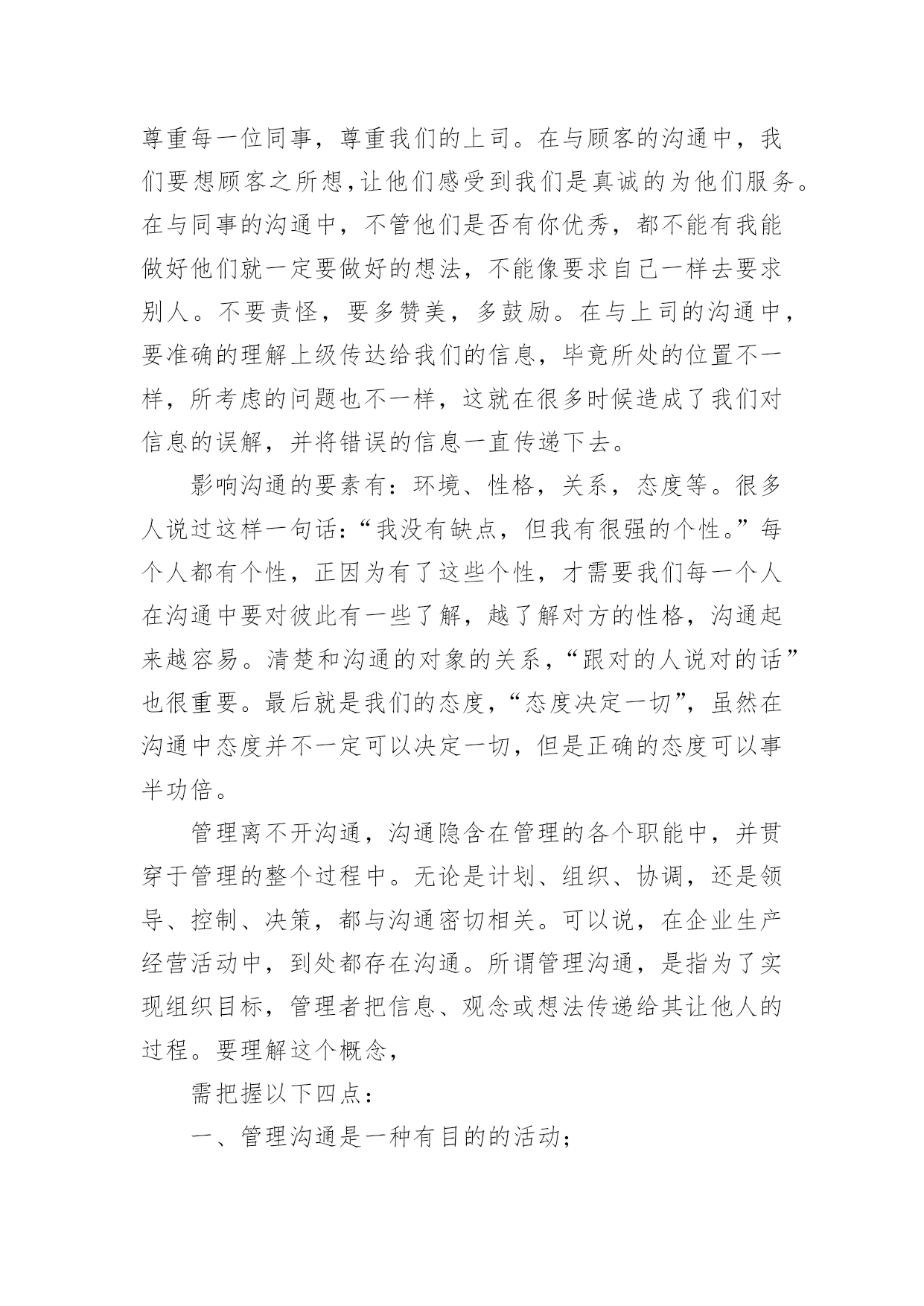 尊重每一位同事，尊重我们的上司。在与顾客的沟通中，我们要想顾客之所想,让他们感受到我们是真诚的为他们服务。在与同事的沟通中，不管他们是否有你优秀，都不能有我能做好他们就一定要做好的想法，不能像要求自己一样去要求别人。不要责怪，要多赞美，多鼓励。在与上司的沟通中，要准确的理解上级传达给我们的信息，毕竟所处的位置不一样，所考虑的问题也不一样，这就在很多时候造成了我们对信息的误解，并将错误的信息一直传递下去。

影响沟通的要素有：环境、性格，关系，态度等。很多人说过这样一句话：“我没有缺点，但我有很强的个性。”每个人都有个性，正因为有了这些个性，才需要我们每一个人在沟通中要对彼此有一些了解，越了解对方的性格，沟通起来越容易。清楚和沟通的对象的关系，“跟对的人说对的话”也很重要。最后就是我们的态度，“态度决定一切”，虽然在沟通中态度并不一定可以决定一切，但是正确的态度可以事半功倍。

管理离不开沟通，沟通隐含在管理的各个职能中，并贯穿于管理的整个过程中。无论是计划、组织、协调，还是领导、控制、决策，都与沟通密切相关。可以说，在企业生产经营活动中，到处都存在沟通。所谓管理沟通，是指为了实现组织目标，管理者把信息、观念或想法传递给其让他人的过程。要理解这个概念，

需把握以下四点：

一、管理沟通是一种有目的的活动；